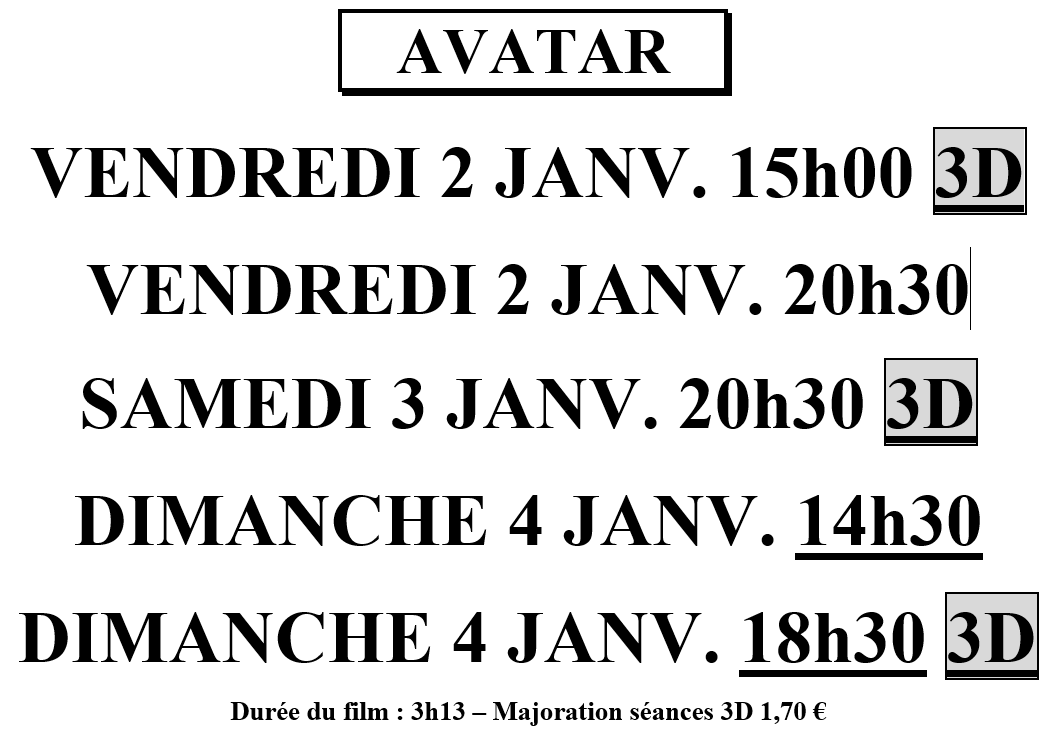 AVATAR

VENDREDI 2 JANV. 15h00 3D

VENDREDI 2 JANV. 20h30

SAMEDI 3 JANV. 20h30 3D

DIMANCHE 4 JANV. 14h30

DIMANCHE 4 JANV. 18h30 3D

Durée du film : 3h13 – Majoration séances 3D 1,70 €